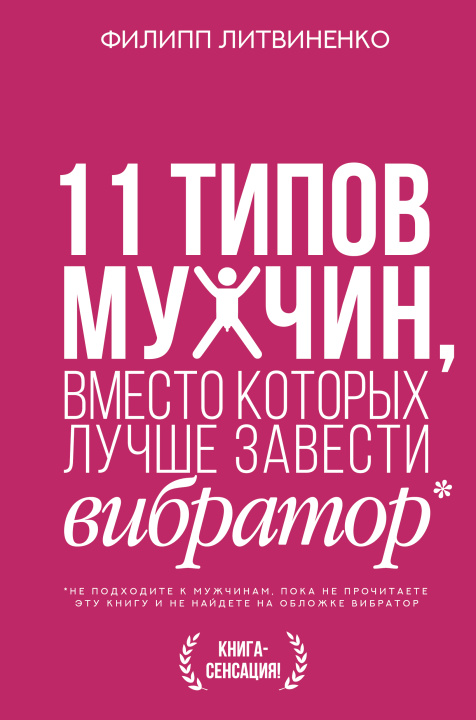 ФИЛИПП ЛИТВИНЕНКО

11 ТИПОВ МУЖЧИН, ВМЕСТО КОТОРЫХ ЛУЧШЕ ЗАВЕСТИ вибратор*

*НЕ ПОДХОДИТЕ К МУЖЧИНАМ, ПОКА НЕ ПРОЧИТАЕТЕ ЭТУ КНИГУ И НЕ НАЙДЕТЕ НА ОБЛОЖКЕ ВИБРАТОР

КНИГА-СЕНСАЦИЯ!